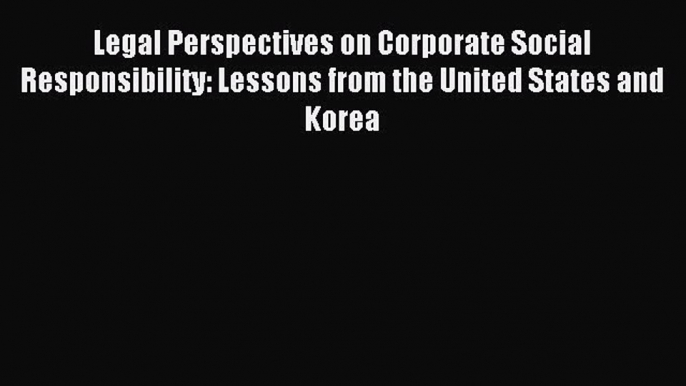 Legal Perspectives on Corporate Social Responsibility: Lessons from the United States and Korea